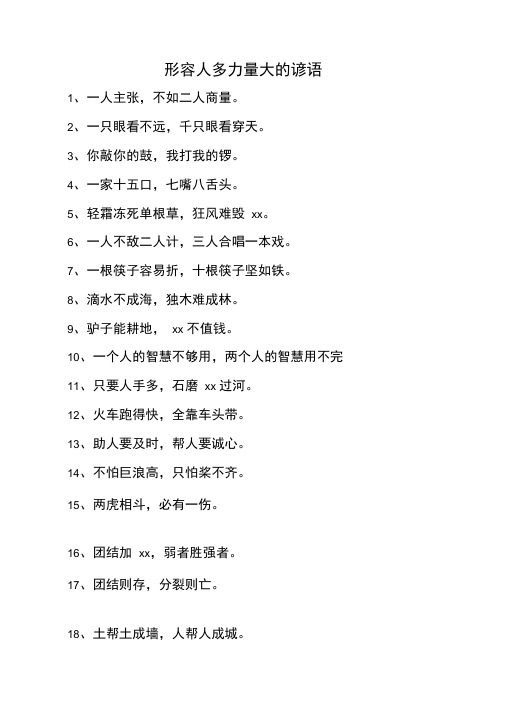 形容人多力量大的谚语

1、一人主张，不如二人商量。

2、一只眼看不远，千只眼看穿天。

3、你敲你的鼓，我打我的锣。

4、一家十五口，七嘴八舌头。

5、轻霜冻死单根草，狂风难毁 xx。

6、一人不敌二人计，三人合唱一本戏。

7、一根筷子容易折，十根筷子坚如铁。

8、滴水不成海，独木难成林。

9、驴子能耕地， xx 不值钱。

10、一个人的智慧不够用，两个人的智慧用不完

11、只要人手多，石磨 xx 过河。

12、火车跑得快，全靠车头带。

13、助人要及时，帮人要诚心。

14、不怕巨浪高，只怕桨不齐。

15、两虎相斗，必有一伤。

16、团结加 xx，弱者胜强者。

17、团结则存，分裂则亡。

18、土帮土成墙，人帮人成城。